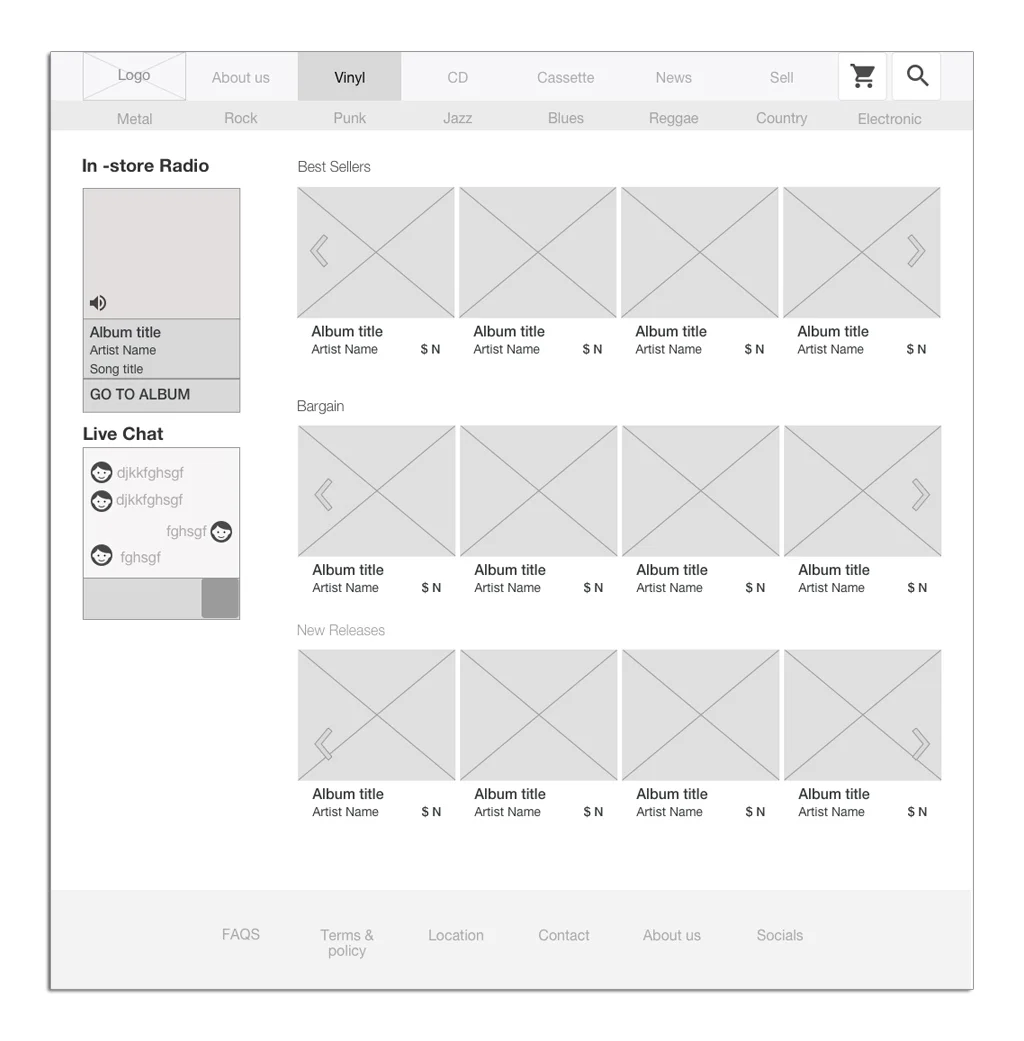 Logo About us Vinyl CD Cassette News Sell

Metal Rock Punk Jazz Blues Reggae Country Electronic

In -store Radio

Album title
Artist Name
Song title

GO TO ALBUM

Live Chat

djkkfghsgf
djkkfghsgf
fghsgf
fghsgf

Best Sellers

Album title
Artist Name $ N

Album title
Artist Name $ N

Album title
Artist Name $ N

Album title
Artist Name $ N

Bargain

Album title
Artist Name $ N

Album title
Artist Name $ N

Album title
Artist Name $ N

Album title
Artist Name $ N

New Releases

Album title
Artist Name $ N

Album title
Artist Name $ N

Album title
Artist Name $ N

Album title
Artist Name $ N

FAQS Terms & policy Location Contact About us Socials